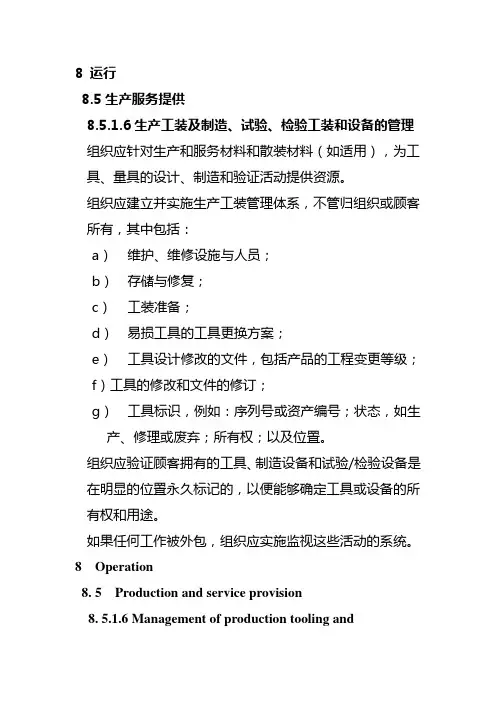 8 运行

8.5 生产服务提供

8.5.1.6 生产工装及制造、试验、检验工装和设备的管理

组织应针对生产和服务材料和散装材料（如适用），为工具、量具的设计、制造和验证活动提供资源。

组织应建立并实施生产工装管理体系，不管归组织或顾客所有，其中包括：

a） 维护、维修设施与人员；

b） 存储与修复；

c） 工装准备；

d） 易损工具的工具更换方案；

e） 工具设计修改的文件，包括产品的工程变更等级；

f）工具的修改和文件的修订；

g） 工具标识，例如：序列号或资产编号；状态，如生产、修理或废弃；所有权；以及位置。

组织应验证顾客拥有的工具、制造设备和试验/检验设备是在明显的位置永久标记的，以便能够确定工具或设备的所有权和用途。

如果任何工作被外包，组织应实施监视这些活动的系统。

8 Operation

8. 5 Production and service provision

8. 5.1.6 Management of production tooling and